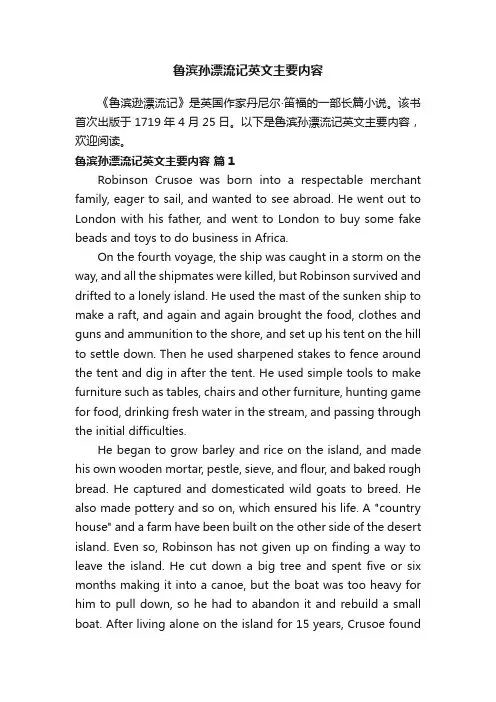 鲁滨孙漂流记英文主要内容

《鲁滨逊漂流记》是英国作家丹尼尔·笛福的一部长篇小说。该书首次出版于 1719 年 4 月 25 日。以下是鲁滨孙漂流记英文主要内容，欢迎阅读。

鲁滨孙漂流记英文主要内容 篇 1

Robinson Crusoe was born into a respectable merchant family, eager to sail, and wanted to see abroad. He went out to London with his father, and went to London to buy some fake beads and toys to do business in Africa.

On the fourth voyage, the ship was caught in a storm on the way, and all the shipmates were killed, but Robinson survived and drifted to a lonely island. He used the mast of the sunken ship to make a raft, and again and again brought the food, clothes and guns and ammunition to the shore, and set up his tent on the hill to settle down. Then he used sharpened stakes to fence around the tent and dig in after the tent. He used simple tools to make furniture such as tables, chairs and other furniture, hunting game for food, drinking fresh water in the stream, and passing through the initial difficulties.

He began to grow barley and rice on the island, and made his own wooden mortar, pestle, sieve, and flour, and baked rough bread. He captured and domesticated wild goats to breed. He also made pottery and so on, which ensured his life. A "country house" and a farm have been built on the other side of the desert island. Even so, Robinson has not given up on finding a way to leave the island. He cut down a big tree and spent five or six months making it into a canoe, but the boat was too heavy for him to pull down, so he had to abandon it and rebuild a small boat. After living alone on the island for 15 years, Crusoe found